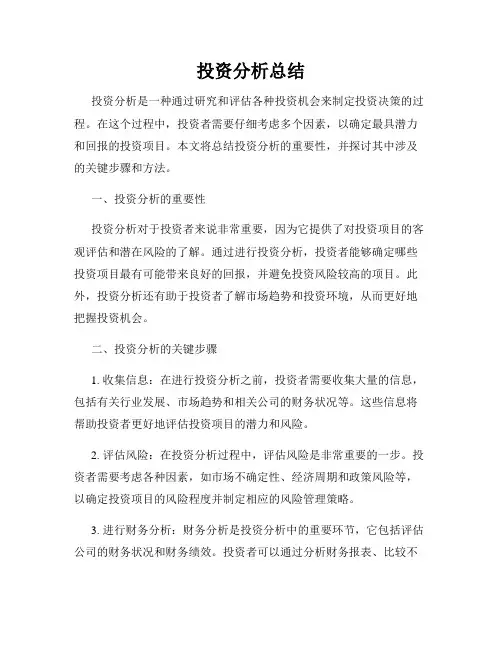 投资分析总结

投资分析是一种通过研究和评估各种投资机会来制定投资决策的过程。在这个过程中，投资者需要仔细考虑多个因素，以确定最具潜力和回报的投资项目。本文将总结投资分析的重要性，并探讨其中涉及的关键步骤和方法。

一、投资分析的重要性

投资分析对于投资者来说非常重要，因为它提供了对投资项目的客观评估和潜在风险的了解。通过进行投资分析，投资者能够确定哪些投资项目最有可能带来良好的回报，并避免投资风险较高的项目。此外，投资分析还有助于投资者了解市场趋势和投资环境，从而更好地把握投资机会。

二、投资分析的关键步骤

1. 收集信息：在进行投资分析之前，投资者需要收集大量的信息，包括有关行业发展、市场趋势和相关公司的财务状况等。这些信息将帮助投资者更好地评估投资项目的潜力和风险。

2. 评估风险：在投资分析过程中，评估风险是非常重要的一步。投资者需要考虑各种因素，如市场不确定性、经济周期和政策风险等，以确定投资项目的风险程度并制定相应的风险管理策略。

3. 进行财务分析：财务分析是投资分析中的重要环节，它包括评估公司的财务状况和财务绩效。投资者可以通过分析财务报表、比较不